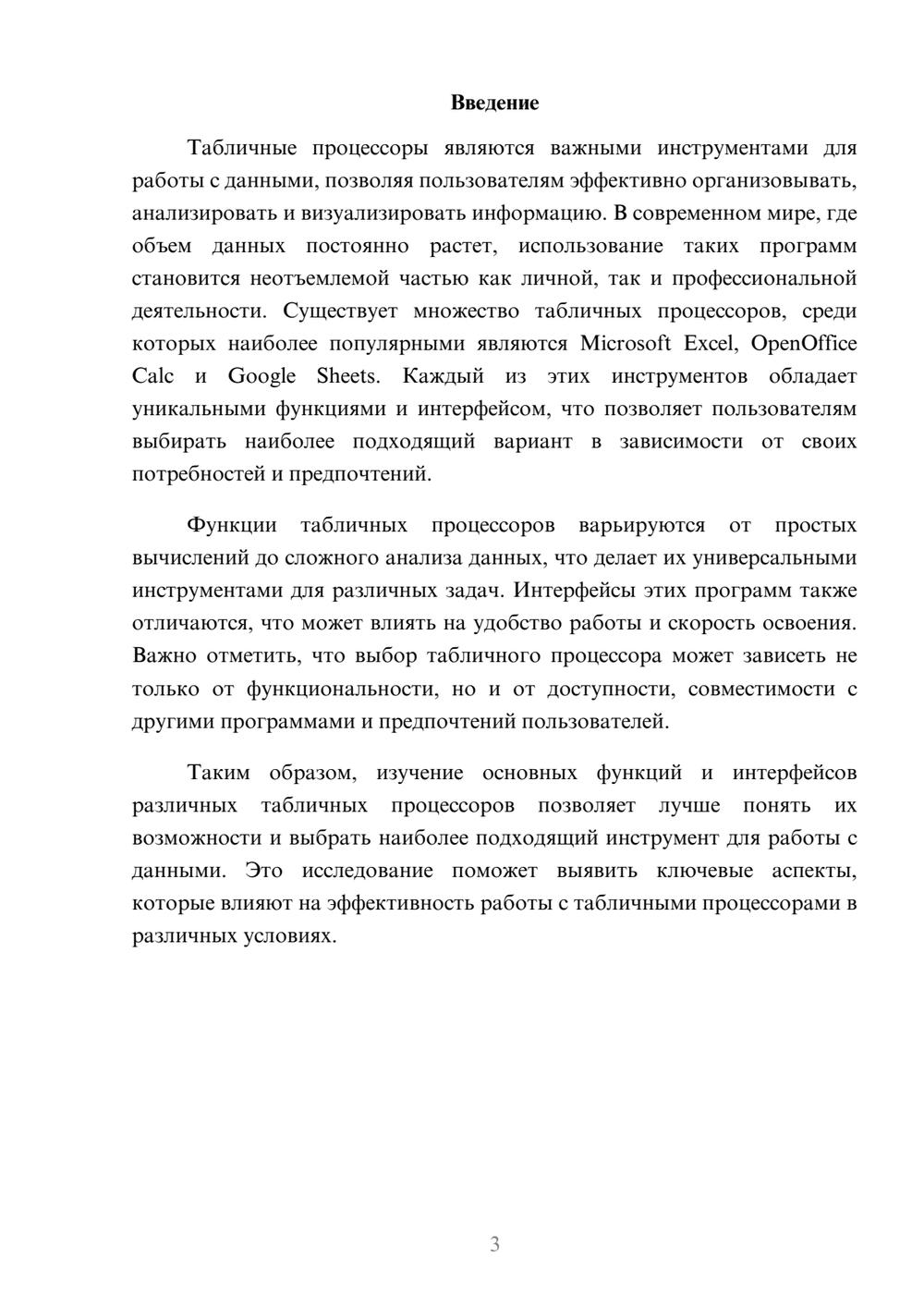 Введение

Табличные процессоры являются важными инструментами для работы с данными, позволяя пользователям эффективно организовывать, анализировать и визуализировать информацию. В современном мире, где объем данных постоянно растет, использование таких программ становится неотъемлемой частью как личной, так и профессиональной деятельности. Существует множество табличных процессоров, среди которых наиболее популярными являются Microsoft Excel, OpenOffice Calc и Google Sheets. Каждый из этих инструментов обладает уникальными функциями и интерфейсом, что позволяет пользователям выбирать наиболее подходящий вариант в зависимости от своих потребностей и предпочтений.

Функции табличных процессоров варьируются от простых вычислений до сложного анализа данных, что делает их универсальными инструментами для различных задач. Интерфейсы этих программ также отличаются, что может влиять на удобство работы и скорость освоения. Важно отметить, что выбор табличного процессора может зависеть не только от функциональности, но и от доступности, совместимости с другими программами и предпочтений пользователей.

Таким образом, изучение основных функций и интерфейсов различных табличных процессоров позволяет лучше понять их возможности и выбрать наиболее подходящий инструмент для работы с данными. Это исследование поможет выявить ключевые аспекты, которые влияют на эффективность работы с табличными процессорами в различных условиях.

3